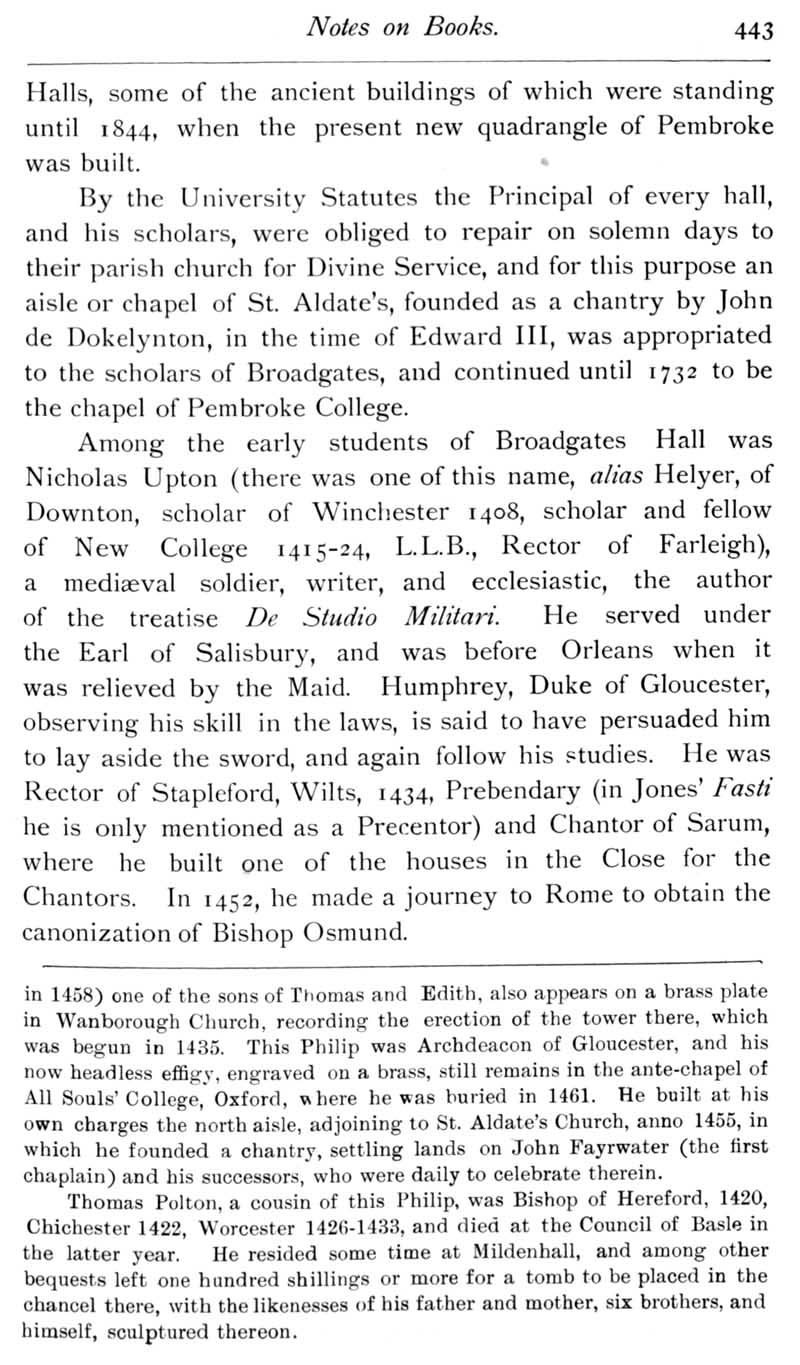 Notes on Books. 443

Halls, some of the ancient buildings of which were standing until 1844, when the present new quadrangle of Pembroke was built.

By the University Statutes the Principal of every hall, and his scholars, were obliged to repair on solemn days to their parish church for Divine Service, and for this purpose an aisle or chapel of St. Aldate's, founded as a chantry by John de Dokelynton, in the time of Edward III, was appropriated to the scholars of Broadgates, and continued until 1732 to be the chapel of Pembroke College.

Among the early students of Broadgates Hall was Nicholas Upton (there was one of this name, alias Helyer, of Downton, scholar of Winchester 1408, scholar and fellow of New College 1415-24, L.L.B., Rector of Farleigh), a mediæval soldier, writer, and ecclesiastic, the author of the treatise De Studio Militari. He served under the Earl of Salisbury, and was before Orleans when it was relieved by the Maid. Humphrey, Duke of Gloucester, observing his skill in the laws, is said to have persuaded him to lay aside the sword, and again follow his studies. He was Rector of Stapleford, Wilts, 1434, Prebendary (in Jones' Fasti he is only mentioned as a Precentor) and Chantor of Sarum, where he built one of the houses in the Close for the Chantors. In 1452, he made a journey to Rome to obtain the canonization of Bishop Osmund.

in 1458) one of the sons of Thomas and Edith, also appears on a brass plate in Wanborough Church, recording the erection of the tower there, which was begun in 1435. This Philip was Archdeacon of Gloucester, and his now headless effigy, engraved on a brass, still remains in the ante-chapel of All Souls' College, Oxford, where he was buried in 1461. He built at his own charges the north aisle, adjoining to St. Aldate's Church, anno 1455, in which he founded a chantry, settling lands on John Fayrwater (the first chaplain) and his successors, who were daily to celebrate therein.

Thomas Polton, a cousin of this Philip, was Bishop of Hereford, 1420, Chichester 1422, Worcester 1426-1433, and died at the Council of Basle in the latter year. He resided some time at Mildenhall, and among other bequests left one hundred shillings or more for a tomb to be placed in the chancel there, with the likenesses of his father and mother, six brothers, and himself, sculptured thereon.